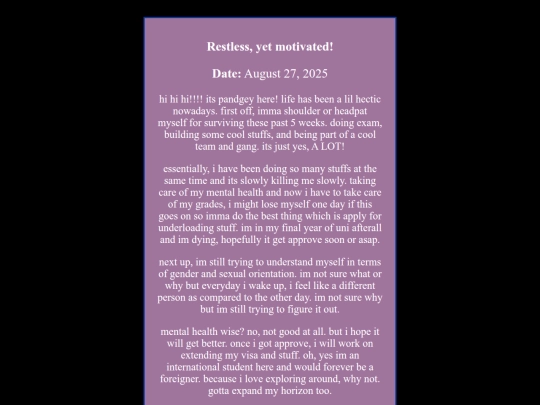 Restless, yet motivated!

Date: August 27, 2025

hi hi hi!!!! its pandgey here! life has been a lil hectic nowadays. first off, imma shoulder or headpat myself for surviving these past 5 weeks. doing exam, building some cool stuffs, and being part of a cool team and gang. its just yes, A LOT!

essentially, i have been doing so many stuffs at the same time and its slowly killing me slowly. taking care of my mental health and now i have to take care of my grades, i might lose myself one day if this goes on so imma do the best thing which is apply for underloading stuff. im in my final year of uni afterall and im dying, hopefully it get approve soon or asap.

next up, im still trying to understand myself in terms of gender and sexual orientation. im not sure what or why but everyday i wake up, i feel like a different person as compared to the other day. im not sure why but im still trying to figure it out.

mental health wise? no, not good at all. but i hope it will get better. once i got approve, i will work on extending my visa and stuff. oh, yes im an international student here and would forever be a foreigner. because i love exploring around, why not. gotta expand my horizon too.